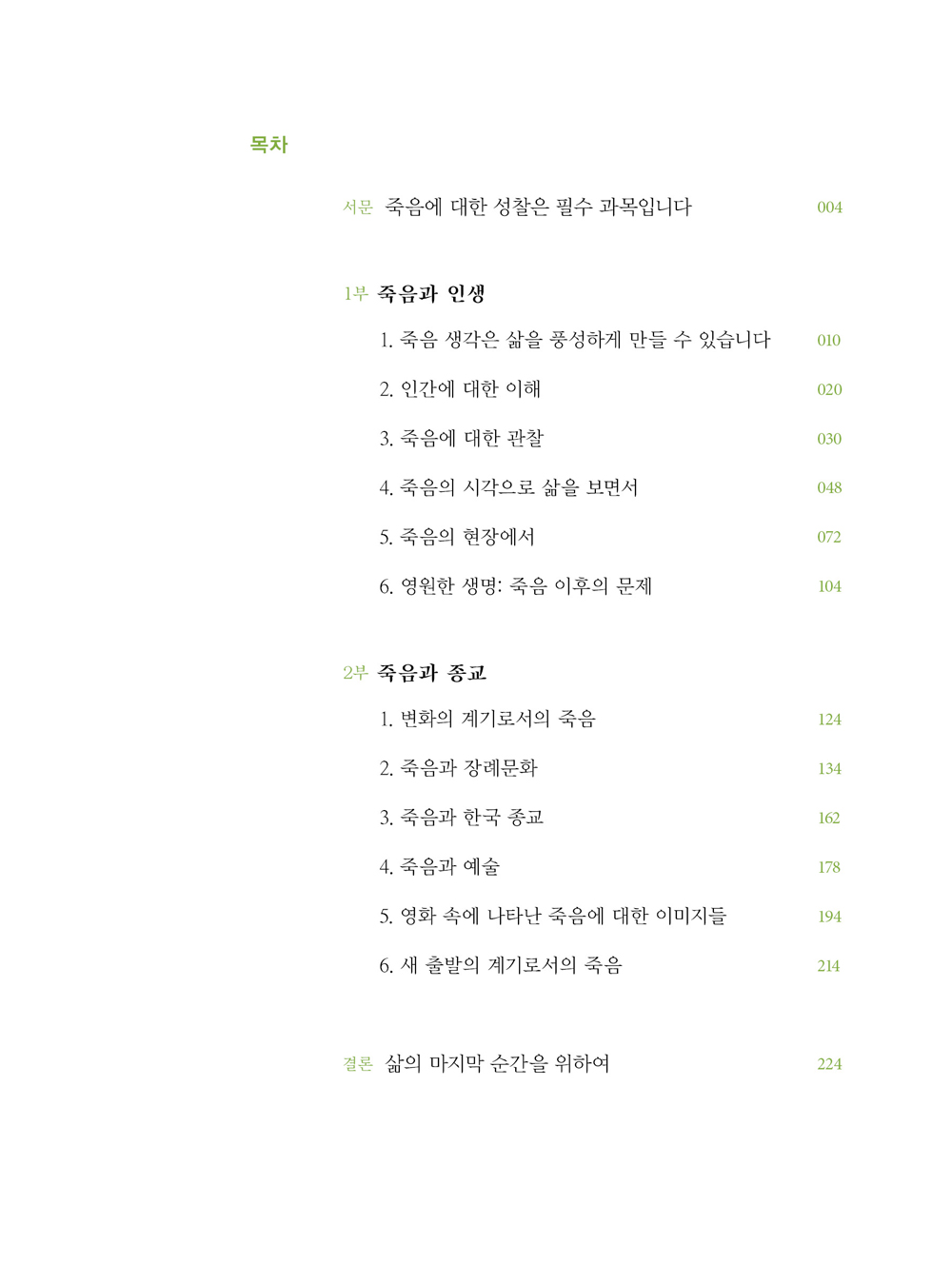 목차

서문 죽음에 대한 성찰은 필수 과목입니다 004

1부 죽음과 인생

1. 죽음 생각은 삶을 풍성하게 만들 수 있습니다 010

2. 인간에 대한 이해 020

3. 죽음에 대한 관찰 030

4. 죽음의 시각으로 삶을 보면서 048

5. 죽음의 현장에서 072

6. 영원한 생명: 죽음 이후의 문제 104

2부 죽음과 종교

1. 변화의 계기로서의 죽음 124

2. 죽음과 장례문화 134

3. 죽음과 한국 종교 162

4. 죽음과 예술 178

5. 영화 속에 나타난 죽음에 대한 이미지들 194

6. 새 출발의 계기로서의 죽음 214

결론 삶의 마지막 순간을 위하여 224